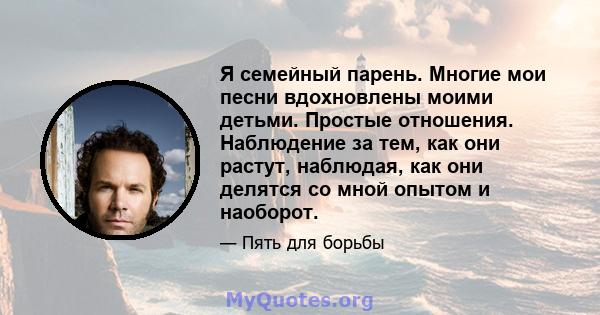 Я семейный парень. Многие мои песни вдохновлены моими детьми. Простые отношения. Наблюдение за тем, как они растут, наблюдая, как они делятся со мной опытом и наоборот.

— Пять для борьбы

MyQuotes.org